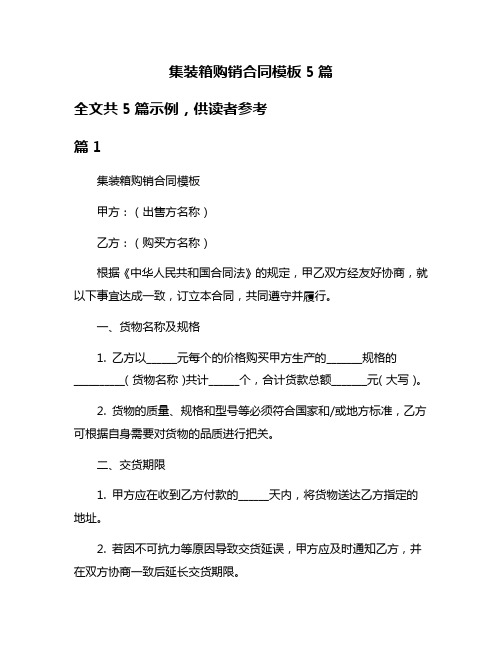 集装箱购销合同模板 5 篇

全文共 5 篇示例，供读者参考

篇 1

集装箱购销合同模板

甲方：（出售方名称）

乙方：（购买方名称）

根据《中华人民共和国合同法》的规定，甲乙双方经友好协商，就以下事宜达成一致，订立本合同，共同遵守并履行。

一、货物名称及规格

1. 乙方以______元每个的价格购买甲方生产的_______规格的__________（货物名称）共计______个，合计货款总额_______元（大写）。

2. 货物的质量、规格和型号等必须符合国家和/或地方标准，乙方可根据自身需要对货物的品质进行把关。

二、交货期限

1. 甲方应在收到乙方付款的______天内，将货物送达乙方指定的地址。

2. 若因不可抗力等原因导致交货延误，甲方应及时通知乙方，并在双方协商一致后延长交货期限。